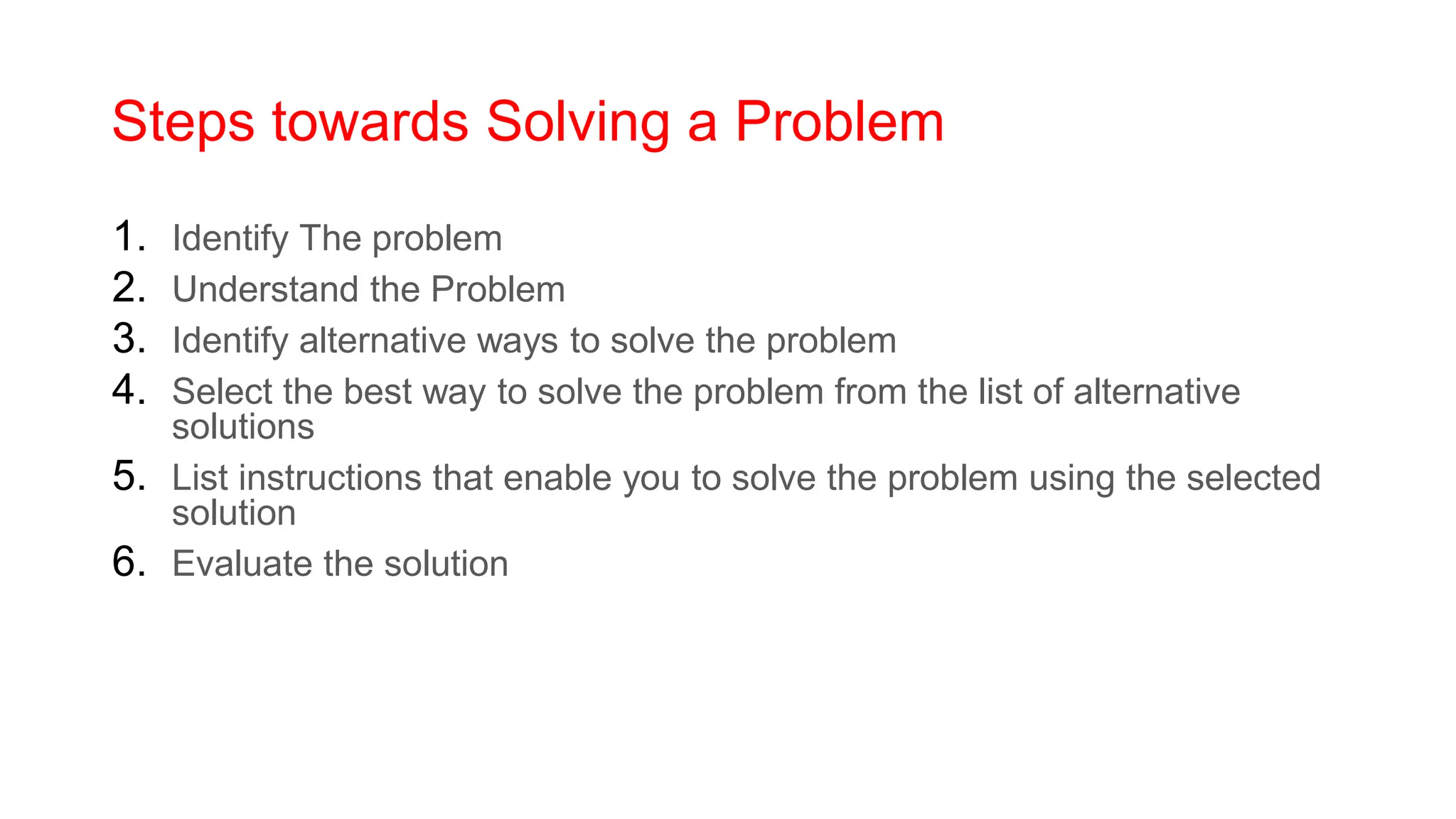 Steps towards Solving a Problem

1. Identify The problem
2. Understand the Problem
3. Identify alternative ways to solve the problem
4. Select the best way to solve the problem from the list of alternative solutions
5. List instructions that enable you to solve the problem using the selected solution
6. Evaluate the solution